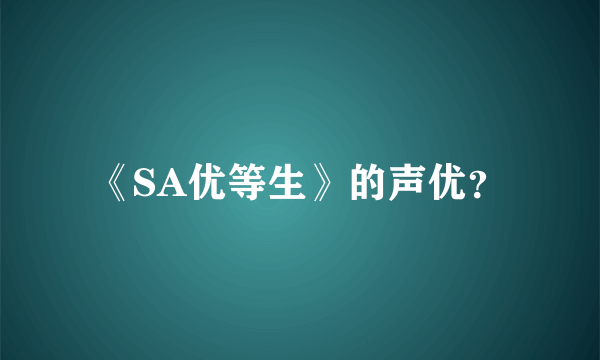 《SA优等生》的声优?